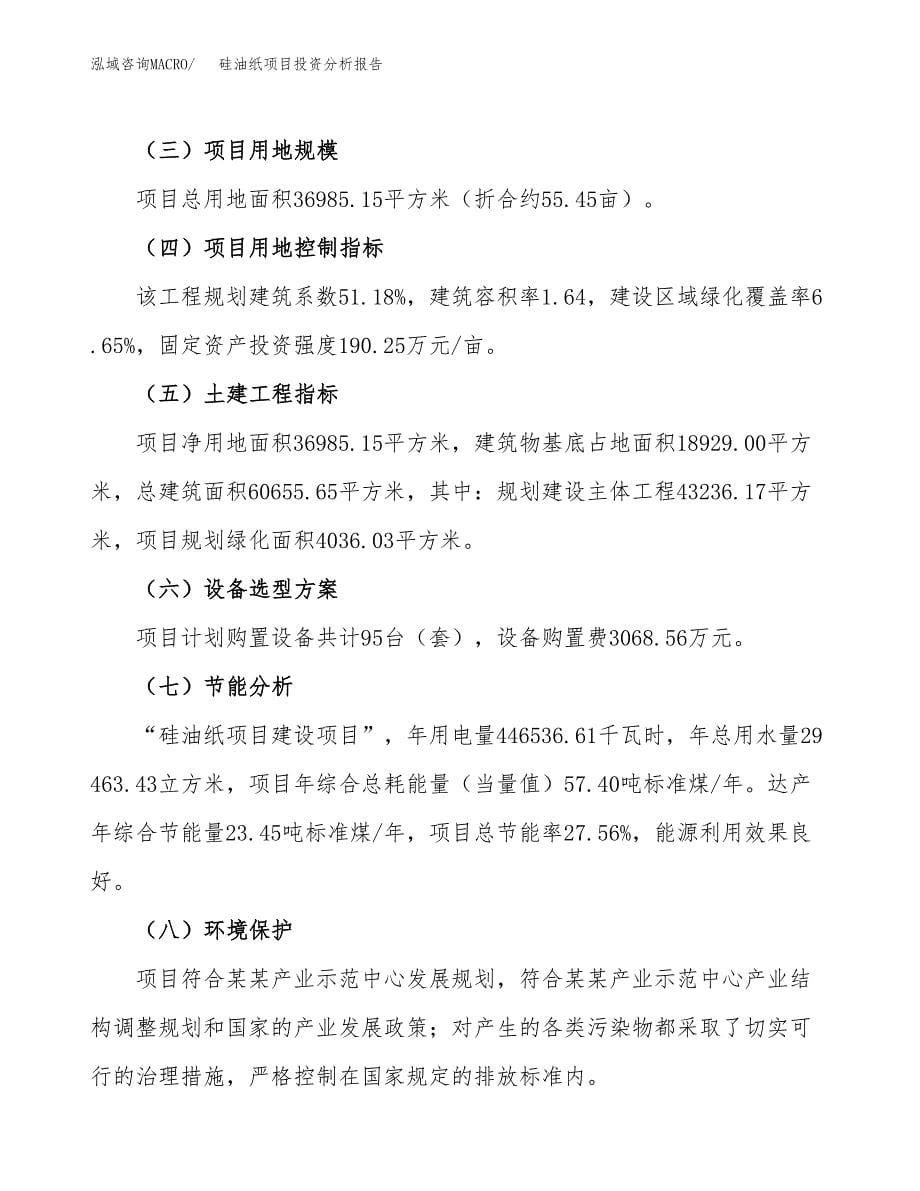 泓域咨询MACRO/　　硅油纸项目投资分析报告

（三）项目用地规模

项目总用地面积36985.15平方米（折合约55.45亩）。

（四）项目用地控制指标

该工程规划建筑系数51.18%，建筑容积率1.64，建设区域绿化覆盖率6.65%，固定资产投资强度190.25万元/亩。

（五）土建工程指标

项目净用地面积36985.15平方米，建筑物基底占地面积18929.00平方米，总建筑面积60655.65平方米，其中：规划建设主体工程43236.17平方米，项目规划绿化面积4036.03平方米。

（六）设备选型方案

项目计划购置设备共计95台（套），设备购置费3068.56万元。

（七）节能分析

“硅油纸项目建设项目”，年用电量446536.61千瓦时，年总用水量29463.43立方米，项目年综合总耗能量（当量值）57.40吨标准煤/年。达产年综合节能量23.45吨标准煤/年，项目总节能率27.56%，能源利用效果良好。

（八）环境保护

项目符合某某产业示范中心发展规划，符合某某产业示范中心产业结构调整规划和国家的产业发展政策；对产生的各类污染物都采取了切实可行的治理措施，严格控制在国家规定的排放标准内。